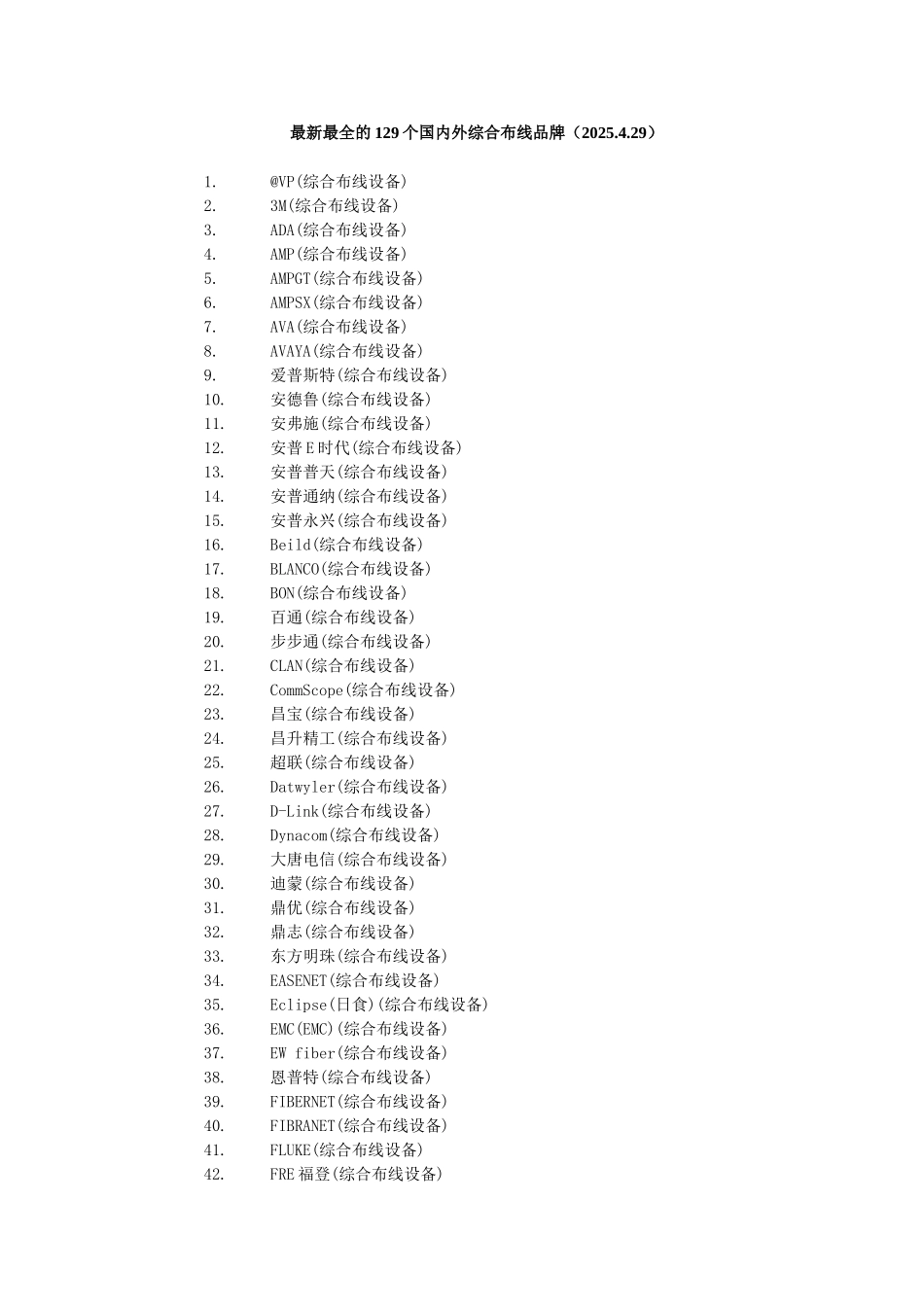 最新最全的 129 个国内外综合布线品牌（2025.4.29）

1. @VP(综合布线设备)
2. 3M(综合布线设备)
3. ADA(综合布线设备)
4. AMP(综合布线设备)
5. AMPGT(综合布线设备)
6. AMPSX(综合布线设备)
7. AVA(综合布线设备)
8. AVAYA(综合布线设备)
9. 爱普斯特(综合布线设备)
10. 安德鲁(综合布线设备)
11. 安弗施(综合布线设备)
12. 安普 E 时代(综合布线设备)
13. 安普普天(综合布线设备)
14. 安普通纳(综合布线设备)
15. 安普永兴(综合布线设备)
16. Beild(综合布线设备)
17. BLANCO(综合布线设备)
18. BON(综合布线设备)
19. 百通(综合布线设备)
20. 步步通(综合布线设备)
21. CLAN(综合布线设备)
22. CommScope(综合布线设备)
23. 昌宝(综合布线设备)
24. 昌升精工(综合布线设备)
25. 超联(综合布线设备)
26. Datwyler(综合布线设备)
27. D-Link(综合布线设备)
28. Dynacom(综合布线设备)
29. 大唐电信(综合布线设备)
30. 迪蒙(综合布线设备)
31. 鼎优(综合布线设备)
32. 鼎志(综合布线设备)
33. 东方明珠(综合布线设备)
34. EASENET(综合布线设备)
35. Eclipse(日食)(综合布线设备)
36. EMC(EMC)(综合布线设备)
37. EW fiber(综合布线设备)
38. 恩普特(综合布线设备)
39. FIBERNET(综合布线设备)
40. FIBRANET(综合布线设备)
41. FLUKE(综合布线设备)
42. FRE 福登(综合布线设备)